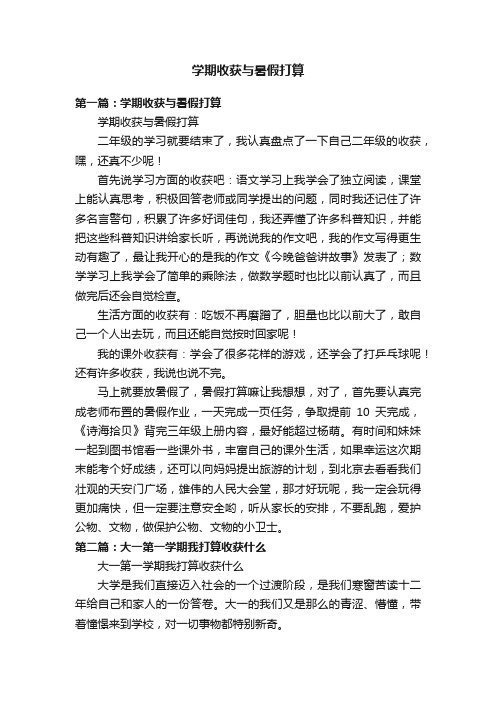 学期收获与暑假打算

第一篇：学期收获与暑假打算

学期收获与暑假打算

二年级的学习就要结束了，我认真盘点了一下自己二年级的收获，嘿，还真不少呢！

首先说学习方面的收获吧：语文学习上我学会了独立阅读，课堂上能认真思考，积极回答老师或同学提出的问题，同时我还记住了许多名言警句，积累了许多好词佳句，我还弄懂了许多科普知识，并能把这些科普知识讲给家长听，再说说我的作文吧，我的作文写得更生动有趣了，最让我开心的是我的作文《今晚爸爸讲故事》发表了；数学学习上我学会了简单的乘除法，做数学题时也比以前认真了，而且做完后还会自觉检查。

生活方面的收获有：吃饭不再磨蹭了，胆量也比以前大了，敢自己一个人出去玩，而且还能自觉按时回家呢！

我的课外收获有：学会了很多花样的游戏，还学会了打乒乓球呢！还有许多收获，我说也说不完。

马上就要放暑假了，暑假打算嘛让我想想，对了，首先要认真完成老师布置的暑假作业，一天完成一页任务，争取提前 10 天完成，《诗海拾贝》背完三年级上册内容，最好能超过杨萌。有时间和妹妹一起到图书馆看一些课外书，丰富自己的课外生活，如果幸运这次期末能考个好成绩，还可以向妈妈提出旅游的计划，到北京去看看我们壮观的天安门广场，雄伟的人民大会堂，那才好玩呢，我一定会玩得更加痛快，但一定要注意安全哟，听从家长的安排，不要乱跑，爱护公物、文物，做保护公物、文物的小卫士。

第二篇：大一第一学期我打算收获什么

大一第一学期我打算收获什么

大学是我们直接迈入社会的一个过渡阶段，是我们寒窗苦读十二年给自己和家人的一份答卷。大一的我们又是那么的青涩、懵懂，带着憧憬来到学校，对一切事物都特别新奇。